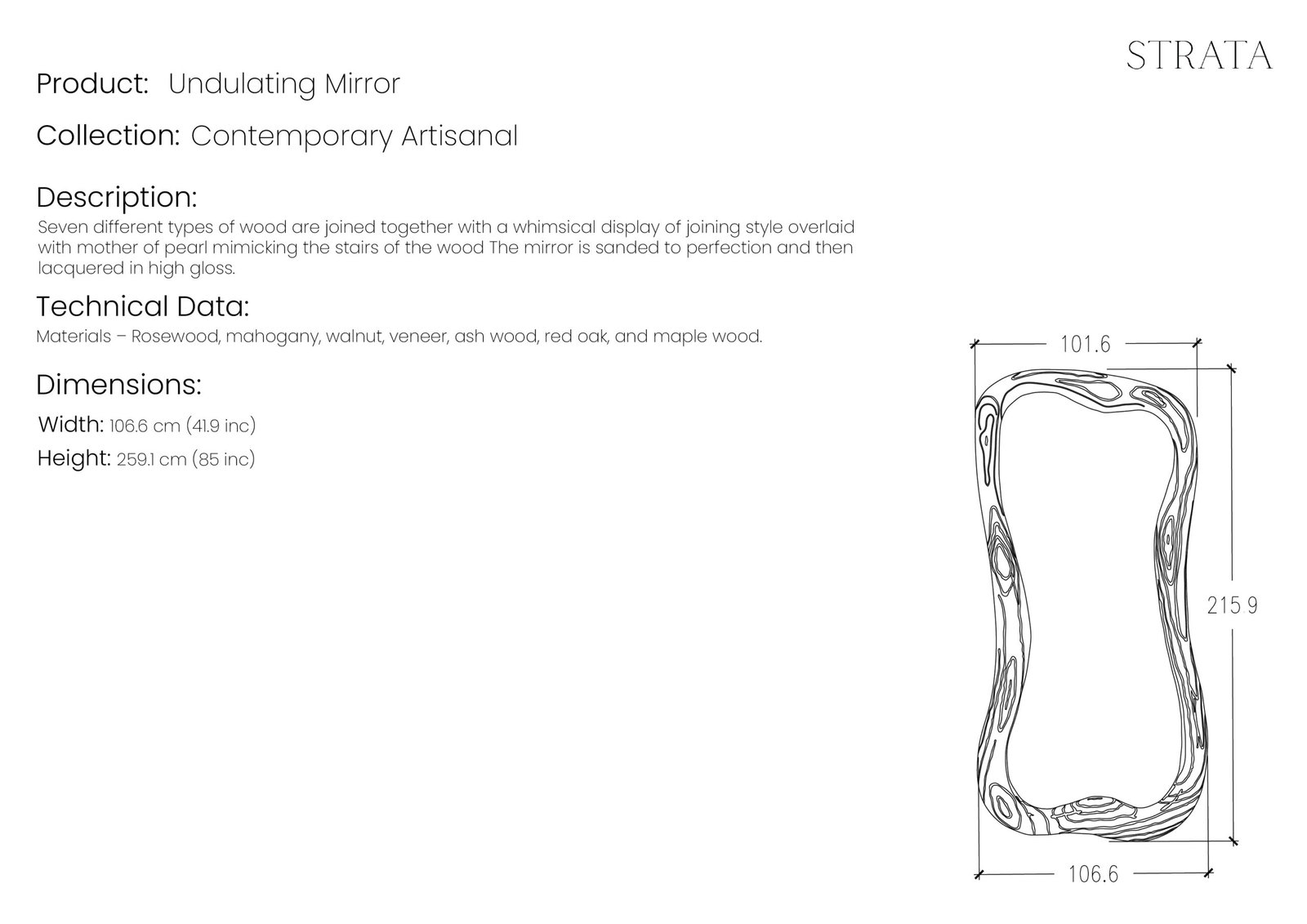 STRATA

Product: Undulating Mirror

Collection: Contemporary Artisanal

Description:
Seven different types of wood are joined together with a whimsical display of joining style overlaid with mother of pearl mimicking the stairs of the wood The mirror is sanded to perfection and then lacquered in high gloss.

Technical Data:
Materials – Rosewood, mahogany, walnut, veneer, ash wood, red oak, and maple wood.

Dimensions:
Width: 106.6 cm (41.9 inc)
Height: 259.1 cm (85 inc)

101.6

215 9

106.6